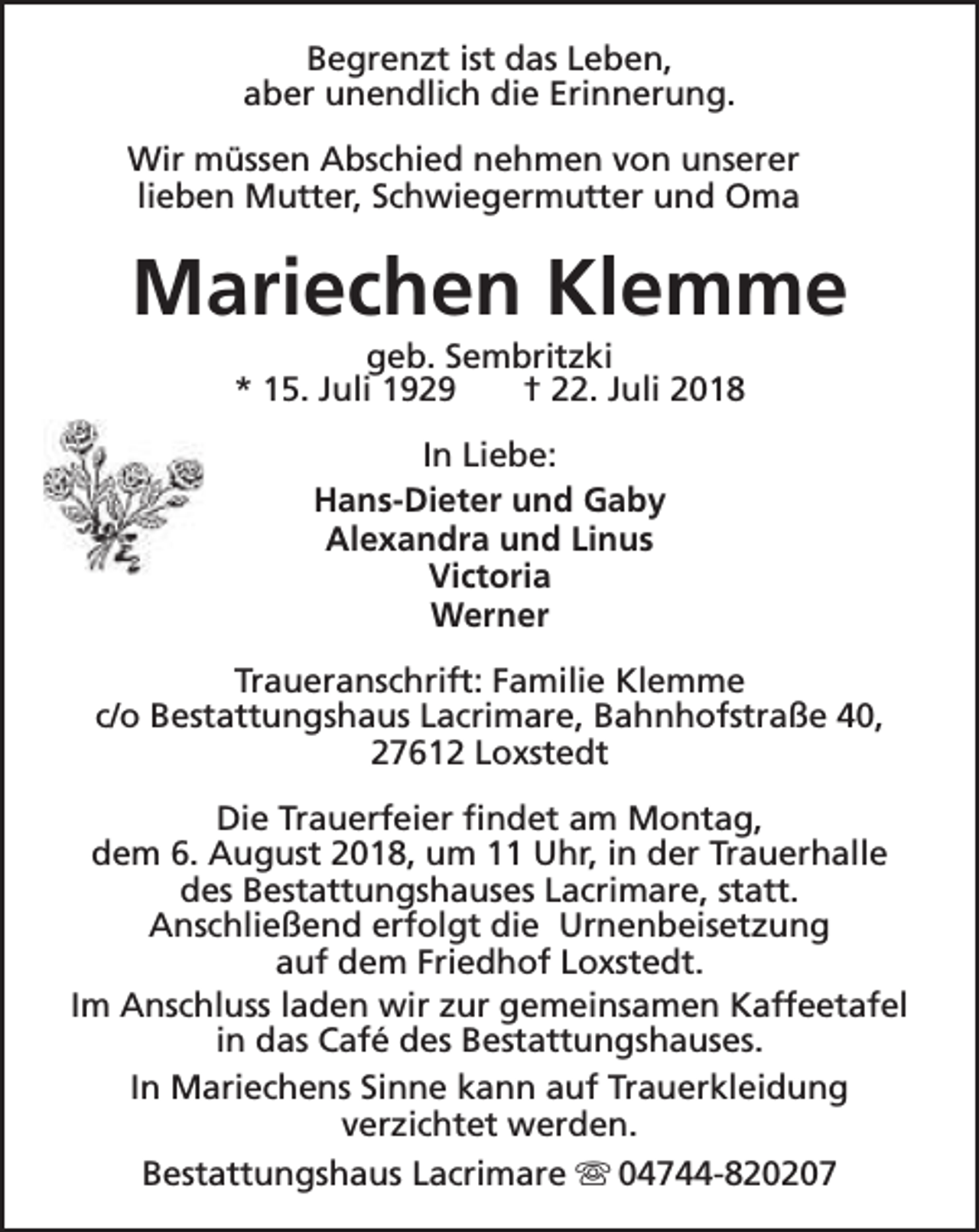 Begrenzt ist das Leben,
aber unendlich die Erinnerung.

Wir müssen Abschied nehmen von unserer lieben Mutter, Schwiegermutter und Oma

Mariechen Klemme

geb. Sembritzki
* 15. Juli 1929 † 22. Juli 2018

In Liebe:

Hans-Dieter und Gaby
Alexandra und Linus
Victoria
Werner

Traueranschrift: Familie Klemme
c/o Bestattungshaus Lacrimare, Bahnhofstraße 40,
27612 Loxstedt

Die Trauerfeier findet am Montag, dem 6. August 2018, um 11 Uhr, in der Trauerhalle des Bestattungshauses Lacrimare, statt. Anschließend erfolgt die Urnenbeisetzung auf dem Friedhof Loxstedt.

Im Anschluss laden wir zur gemeinsamen Kaffeetafel in das Café des Bestattungshauses.

In Mariechens Sinne kann auf Trauerkleidung verzichtet werden.

Bestattungshaus Lacrimare ☏ 04744-820207